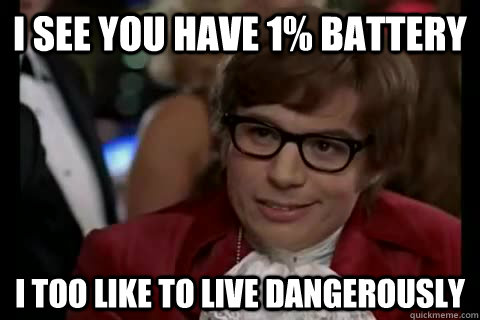 I SEE YOU HAVE 1% BATTERY

I TOO LIKE TO LIVE DANGEROUSLY

quickmeme.com